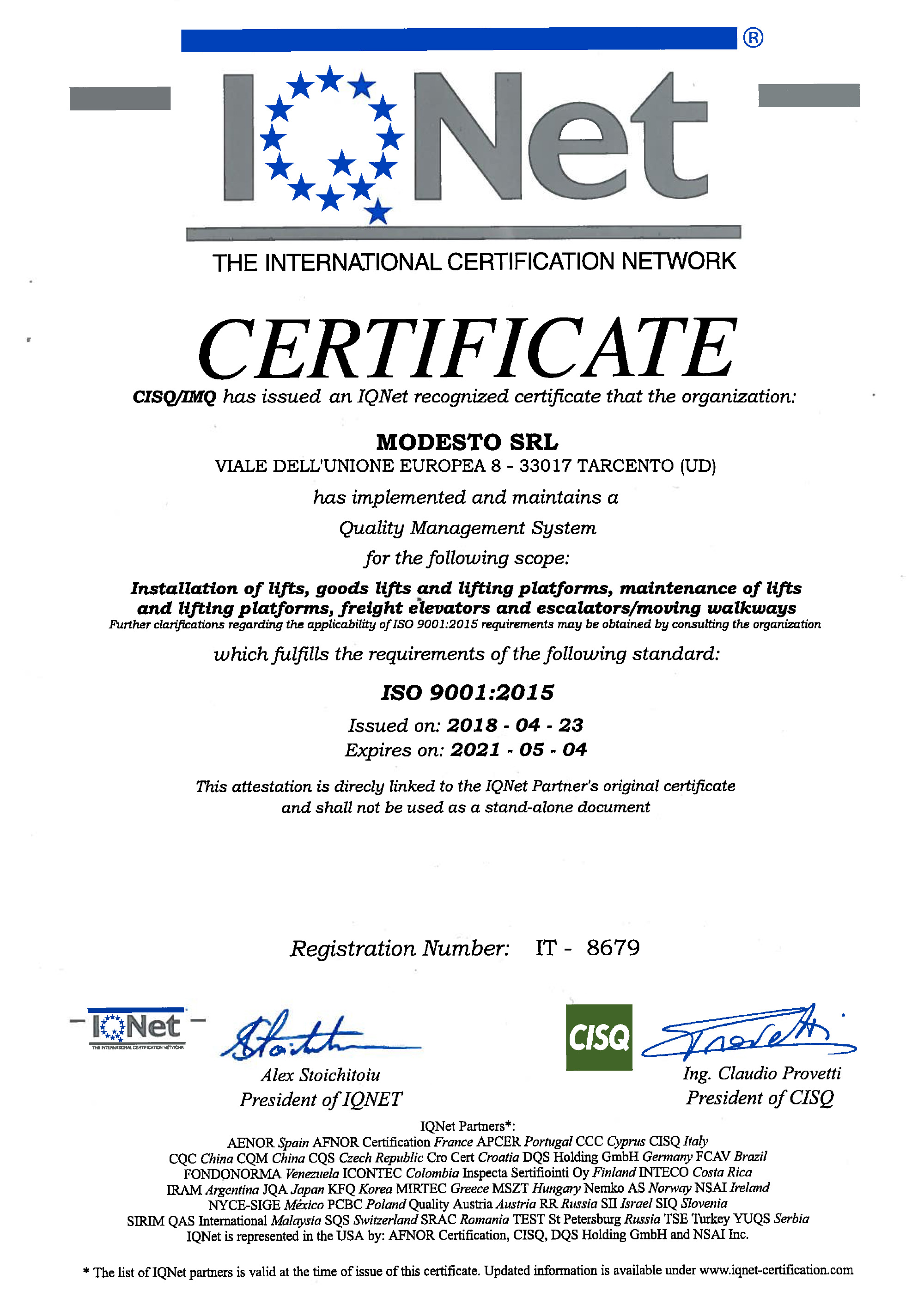 ®

IQNet

THE INTERNATIONAL CERTIFICATION NETWORK

CERTIFICATE

CISQ/IMQ has issued an IQNet recognized certificate that the organization:

MODESTO SRL

VIALE DELL'UNIONE EUROPEA 8 - 33017 TARCENTO (UD)

has implemented and maintains a

Quality Management System

for the following scope:

Installation of lifts, goods lifts and lifting platforms, maintenance of lifts and lifting platforms, freight elevators and escalators/moving walkways

Further clarifications regarding the applicability of ISO 9001:2015 requirements may be obtained by consulting the organization

which fulfills the requirements of the following standard:

ISO 9001:2015

Issued on: 2018 - 04 - 23

Expires on: 2021 - 05 - 04

This attestation is direcly linked to the IQNet Partner's original certificate and shall not be used as a stand-alone document

Registration Number: IT - 8679

IQNet
THE INTERNATIONAL CERTIFICATION NETWORK

Alex Stoichitoiu
President of IQNET

CISQ

Ing. Claudio Provetti
President of CISQ

IQNet Partners*:
AENOR Spain AFNOR Certification France APCER Portugal CCC Cyprus CISQ Italy
CQC China CQM China CQS Czech Republic Cro Cert Croatia DQS Holding GmbH Germany FCAV Brazil
FONDONORMA Venezuela ICONTEC Colombia Inspecta Sertifiointi Oy Finland INTECO Costa Rica
IRAM Argentina JQA Japan KFQ Korea MIRTEC Greece MSZT Hungary Nemko AS Norway NSAI Ireland
NYCE-SIGE México PCBC Poland Quality Austria Austria RR Russia SII Israel SIQ Slovenia
SIRIM QAS International Malaysia SQS Switzerland SRAC Romania TEST St Petersburg Russia TSE Turkey YUQS Serbia
IQNet is represented in the USA by: AFNOR Certification, CISQ, DQS Holding GmbH and NSAI Inc.

* The list of IQNet partners is valid at the time of issue of this certificate. Updated information is available under www.iqnet-certification.com